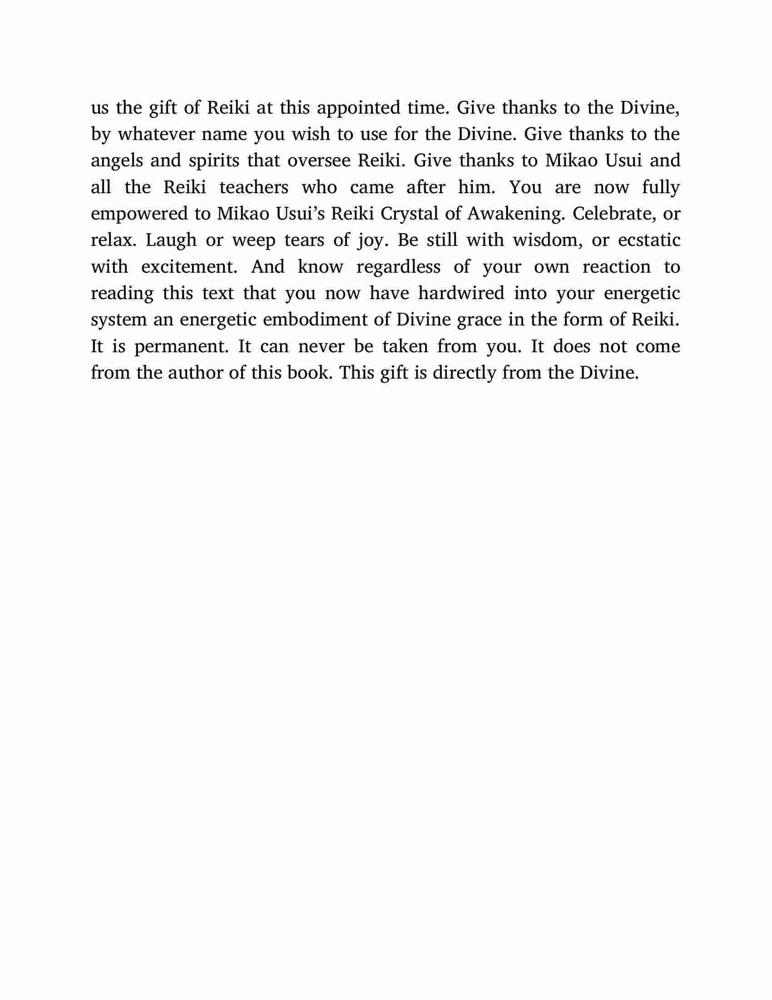 us the gift of Reiki at this appointed time. Give thanks to the Divine, by whatever name you wish to use for the Divine. Give thanks to the angels and spirits that oversee Reiki. Give thanks to Mikao Usui and all the Reiki teachers who came after him. You are now fully empowered to Mikao Usui's Reiki Crystal of Awakening. Celebrate, or relax. Laugh or weep tears of joy. Be still with wisdom, or ecstatic with excitement. And know regardless of your own reaction to reading this text that you now have hardwired into your energetic system an energetic embodiment of Divine grace in the form of Reiki. It is permanent. It can never be taken from you. It does not come from the author of this book. This gift is directly from the Divine.